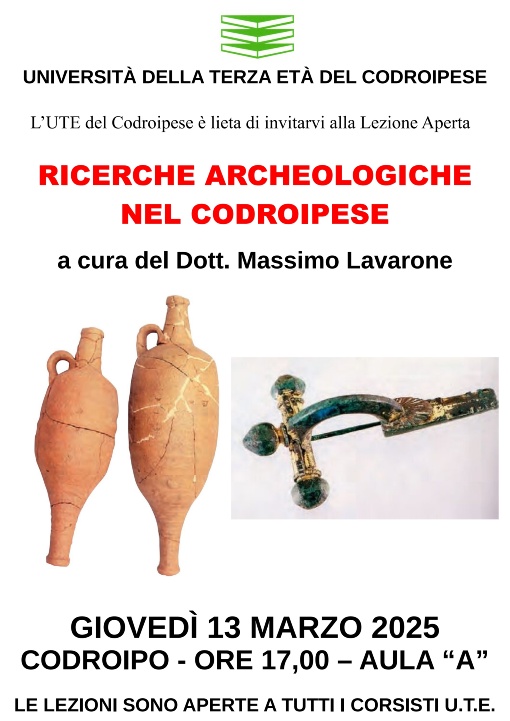 UNIVERSITÀ DELLA TERZA ETÀ DEL CODROIPESE

L'UTE del Codroipese è lieta di invitarvi alla Lezione Aperta

RICERCHE ARCHEOLOGICHE NEL CODROIPESE

a cura del Dott. Massimo Lavarone

GIOVEDÌ 13 MARZO 2025
CODROIPO - ORE 17,00 – AULA "A"

LE LEZIONI SONO APERTE A TUTTI I CORSISTI U.T.E.